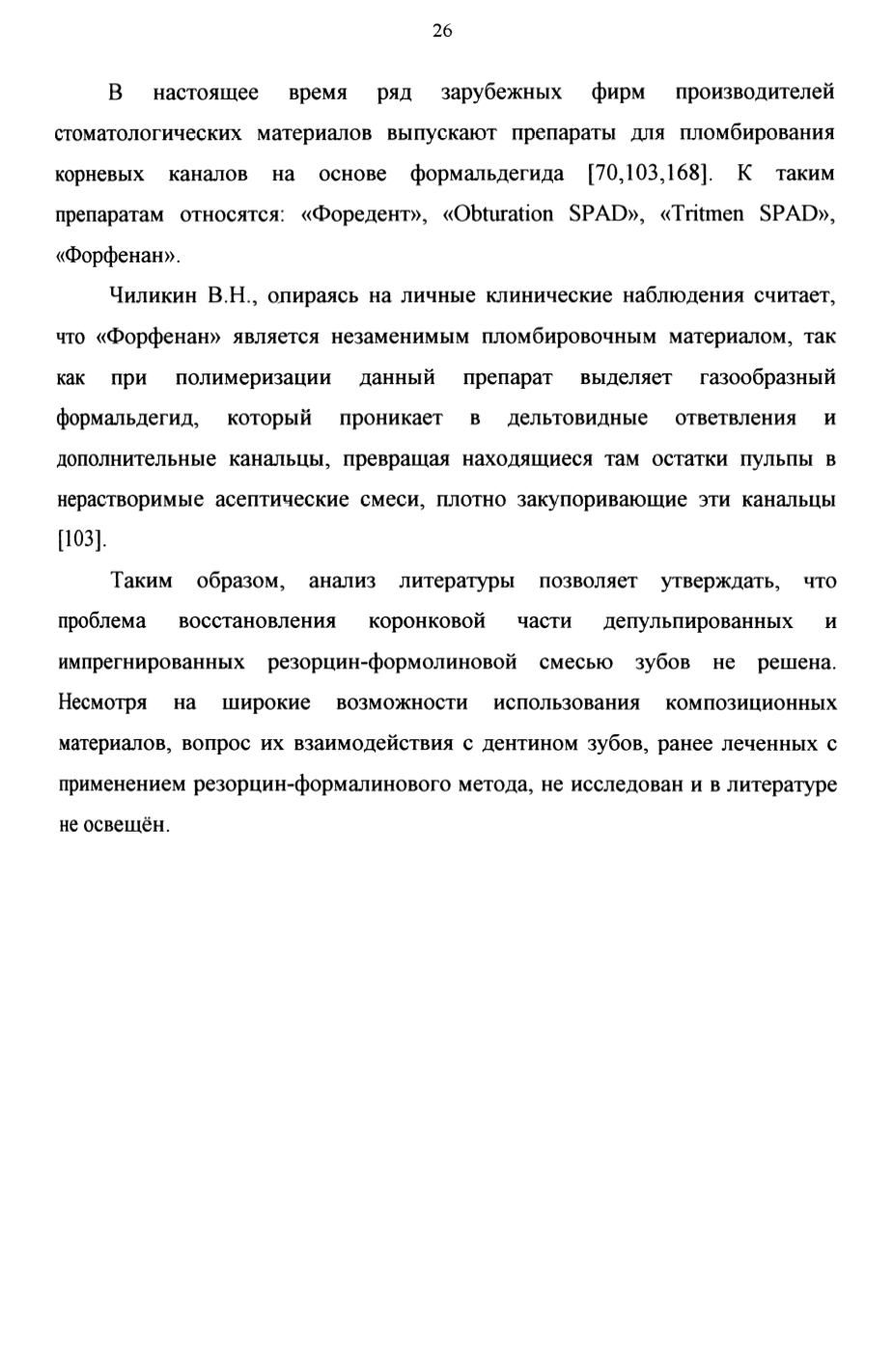 26

В настоящее время ряд зарубежных фирм производителей стоматологических материалов выпускают препараты для пломбирования корневых каналов на основе формальдегида [70,103,168]. К таким препаратам относятся: «Форедент», «Obturation SPAD», «Tritmen SPAD», «Форфенан».

Чиликин В.Н., опираясь на личные клинические наблюдения считает, что «Форфенан» является незаменимым пломбировочным материалом, так как при полимеризации данный препарат выделяет газообразный формальдегид, который проникает в дельтовидные ответвления и дополнительные канальцы, превращая находящиеся там остатки пульпы в нерастворимые асептические смеси, плотно закупоривающие эти канальцы [103].

Таким образом, анализ литературы позволяет утверждать, что проблема восстановления коронковой части депульпированных и импрегнированных резорцин-формолиновой смесью зубов не решена. Несмотря на широкие возможности использования композиционных материалов, вопрос их взаимодействия с дентином зубов, ранее леченных с применением резорцин-формалинового метода, не исследован и в литературе не освещён.